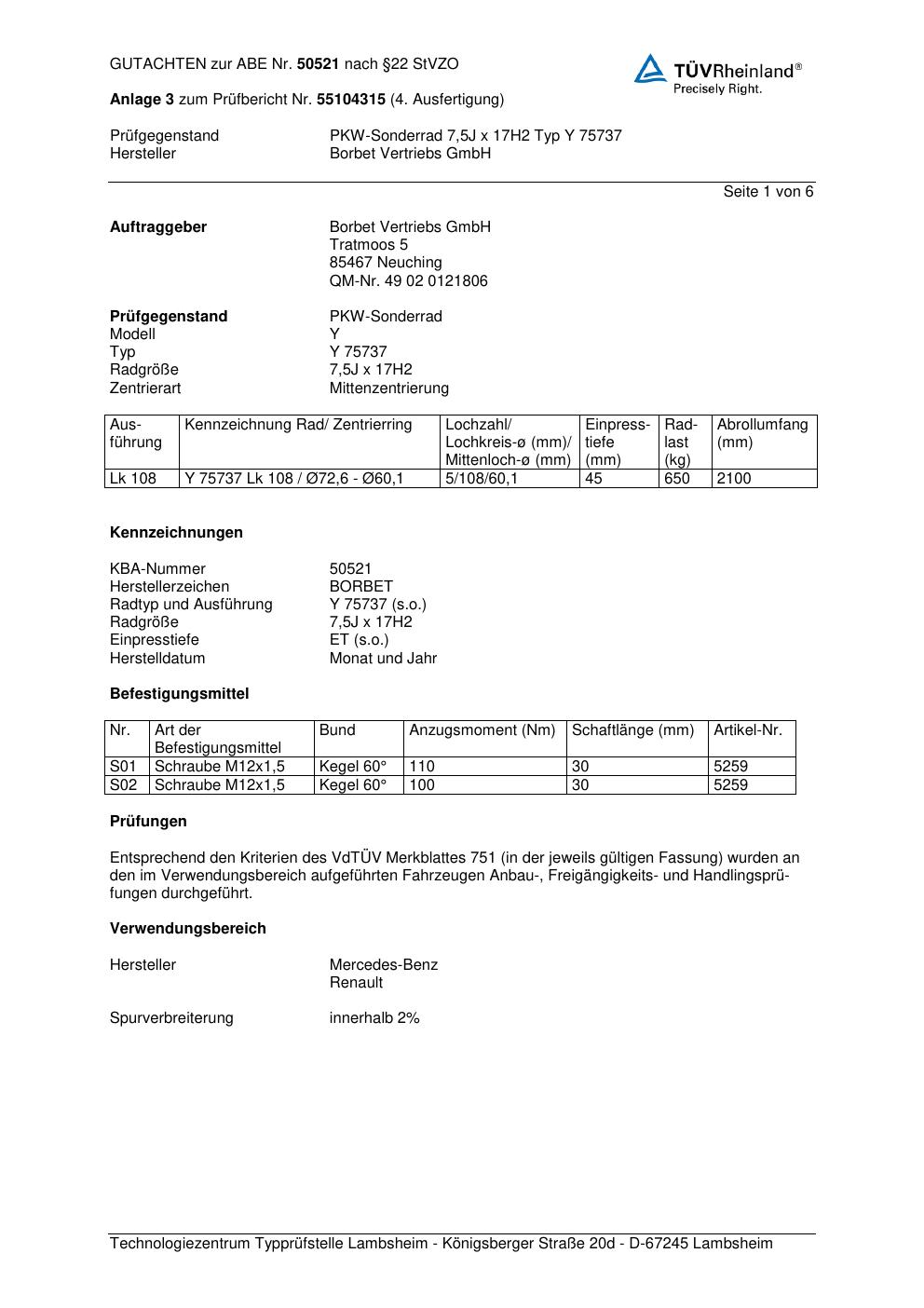 GUTACHTEN zur ABE Nr. 50521 nach §22 StVZO

TÜVRheinland®
Precisely Right.

Anlage 3 zum Prüfbericht Nr. 55104315 (4. Ausfertigung)

Prüfgegenstand PKW-Sonderrad 7,5J x 17H2 Typ Y 75737
Hersteller Borbet Vertriebs GmbH

Seite 1 von 6

Auftraggeber Borbet Vertriebs GmbH
Tratmoos 5
85467 Neuching
QM-Nr. 49 02 0121806

Prüfgegenstand PKW-Sonderrad
Modell Y
Typ Y 75737
Radgröße 7,5J x 17H2
Zentrierart Mittenzentrierung

| Ausführung | Kennzeichnung Rad/ Zentrierring | Lochzahl/ Lochkreis-ø (mm)/ Mittenloch-ø (mm) | Einpresstiefe (mm) | Radlast (kg) | Abrollumfang (mm) |
|---|---|---|---|---|---|
| Lk 108 | Y 75737 Lk 108 / Ø72,6 - Ø60,1 | 5/108/60,1 | 45 | 650 | 2100 |

Kennzeichnungen

KBA-Nummer 50521
Herstellerzeichen BORBET
Radtyp und Ausführung Y 75737 (s.o.)
Radgröße 7,5J x 17H2
Einpresstiefe ET (s.o.)
Herstelldatum Monat und Jahr

Befestigungsmittel

| Nr. | Art der Befestigungsmittel | Bund | Anzugsmoment (Nm) | Schaftlänge (mm) | Artikel-Nr. |
|---|---|---|---|---|---|
| S01 | Schraube M12x1,5 | Kegel 60° | 110 | 30 | 5259 |
| S02 | Schraube M12x1,5 | Kegel 60° | 100 | 30 | 5259 |

Prüfungen

Entsprechend den Kriterien des VdTÜV Merkblattes 751 (in der jeweils gültigen Fassung) wurden an den im Verwendungsbereich aufgeführten Fahrzeugen Anbau-, Freigängigkeits- und Handlingsprüfungen durchgeführt.

Verwendungsbereich

Hersteller Mercedes-Benz
Renault

Spurverbreiterung innerhalb 2%

Technologiezentrum Typprüfstelle Lambsheim - Königsberger Straße 20d - D-67245 Lambsheim